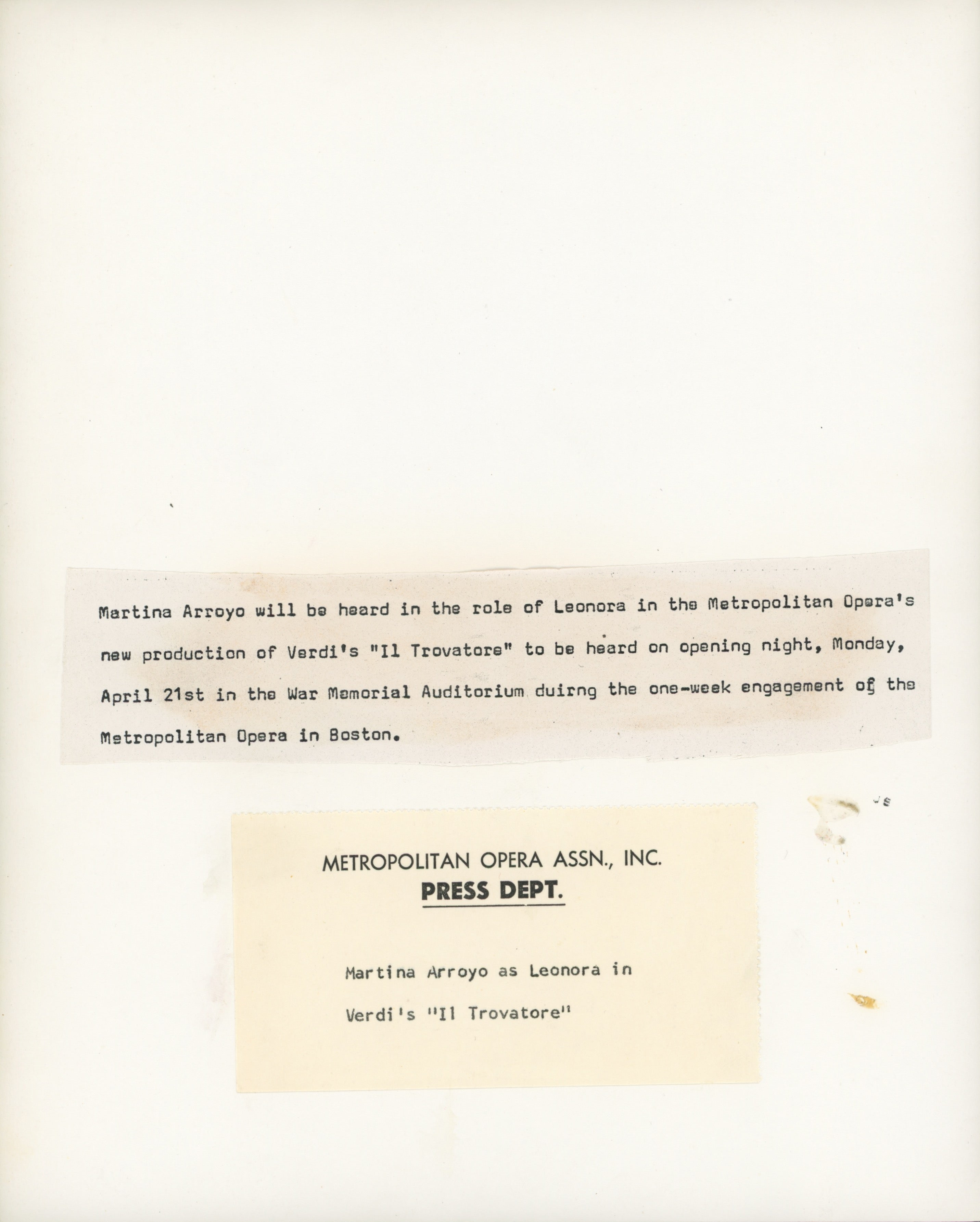 Martina Arroyo will be heard in the role of Leonora in the Metropolitan Opera's new production of Verdi's "Il Trovatore" to be heard on opening night, Monday, April 21st in the War Memorial Auditorium duirng the one-week engagement of the Metropolitan Opera in Boston.

METROPOLITAN OPERA ASSN., INC.
PRESS DEPT.

Martina Arroyo as Leonora in Verdi's "Il Trovatore"